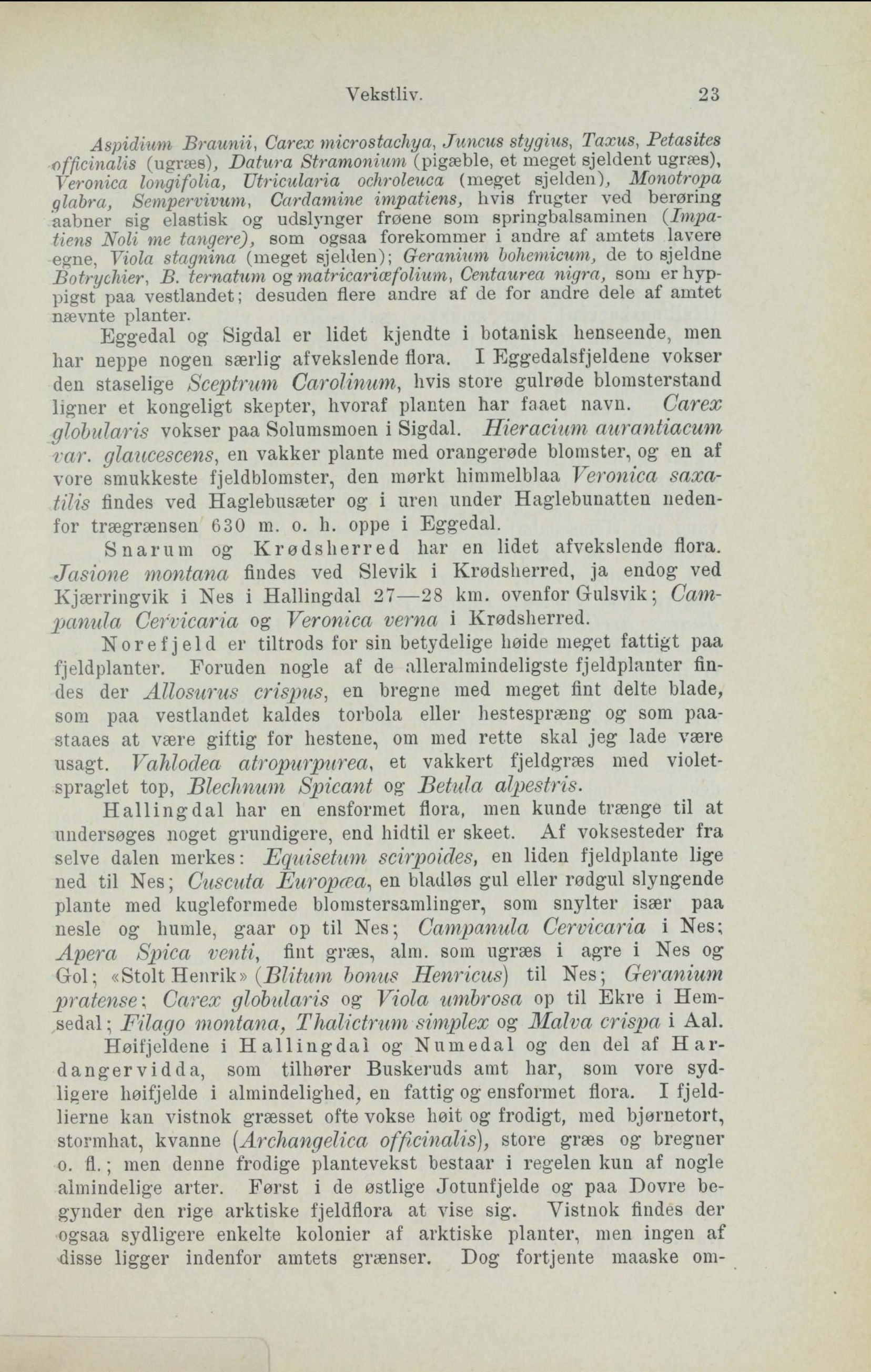 Vekstliv. 23

Aspidium Braunii, Carex microstachya, Juncus stygius, Taxus, Petasites officinalis (ugræs), Datura Stramonium (pigæble, et meget sjeldent ugræs), Veronica longifolia, Utricularia ochroleuca (meget sjelden), Monotropa glabra, Sempervivum, Cardamine impatiens, hvis frugter ved berøring aabner sig elastisk og udslynger frøene som springbalsaminen (Impatiens Noli me tangere), som ogsaa forekommer i andre af amtets lavere egne, Viola stagnina (meget sjelden); Geranium bohemicum, de to sjeldne Botrychier, B. ternatum og matricariæfolium, Centaurea nigra, som er hyppigst paa vestlandet; desuden flere andre af de for andre dele af amtet nævnte planter.

Eggedal og Sigdal er lidet kjendte i botanisk henseende, men har neppe nogen særlig afvekslende flora. I Eggedalsfjeldene vokser den staselige Sceptrum Carolinum, hvis store gulrøde blomsterstand ligner et kongeligt skepter, hvoraf planten har faaet navn. Carex globularis vokser paa Solumsmoen i Sigdal. Hieracium aurantiacum var. glaucescens, en vakker plante med orangerøde blomster, og en af vore smukkeste fjeldblomster, den mørkt himmelblaa Veronica saxatilis findes ved Haglebusæter og i uren under Haglebunatten nedenfor trægrænsen 630 m. o. h. oppe i Eggedal.

Snarum og Krødsherred har en lidet afvekslende flora. Jasione montana findes ved Slevik i Krødsherred, ja endog ved Kjærringvik i Nes i Hallingdal 27—28 km. ovenfor Gulsvik; Campanula Cervicaria og Veronica verna i Krødsherred.

Norefjeld er tiltrods for sin betydelige høide meget fattigt paa fjeldplanter. Foruden nogle af de alleralmindeligste fjeldplanter findes der Allosurus crispus, en bregne med meget fint delte blade, som paa vestlandet kaldes torbola eller hestespræng og som paastaaes at være giftig for hestene, om med rette skal jeg lade være usagt. Vahlodea atropurpurea, et vakkert fjeldgræs med violetspraglet top, Blechnum Spicant og Betula alpestris.

Hallingdal har en ensformet flora, men kunde trænge til at undersøges noget grundigere, end hidtil er skeet. Af voksesteder fra selve dalen merkes: Equisetum scirpoides, en liden fjeldplante lige ned til Nes; Cuscuta Europæa, en bladløs gul eller rødgul slyngende plante med kugleformede blomstersamlinger, som snylter især paa nesle og humle, gaar op til Nes; Campanula Cervicaria i Nes; Apera Spica venti, fint græs, alm. som ugræs i agre i Nes og Gol; «Stolt Henrik» (Blitum bonus Henricus) til Nes; Geranium pratense; Carex globularis og Viola umbrosa op til Ekre i Hemsedal; Filago montana, Thalictrum simplex og Malva crispa i Aal.

Høifjeldene i Hallingdal og Numedal og den del af Hardangervidda, som tilhører Buskeruds amt har, som vore sydligere høifjelde i almindelighed, en fattig og ensformet flora. I fjeldlierne kan vistnok græsset ofte vokse høit og frodigt, med bjørnetort, stormhat, kvanne (Archangelica officinalis), store græs og bregner o. fl.; men denne frodige plantevekst bestaar i regelen kun af nogle almindelige arter. Først i de østlige Jotunfjelde og paa Dovre begynder den rige arktiske fjeldflora at vise sig. Vistnok findes der ogsaa sydligere enkelte kolonier af arktiske planter, men ingen af disse ligger indenfor amtets grænser. Dog fortjente maaske om-